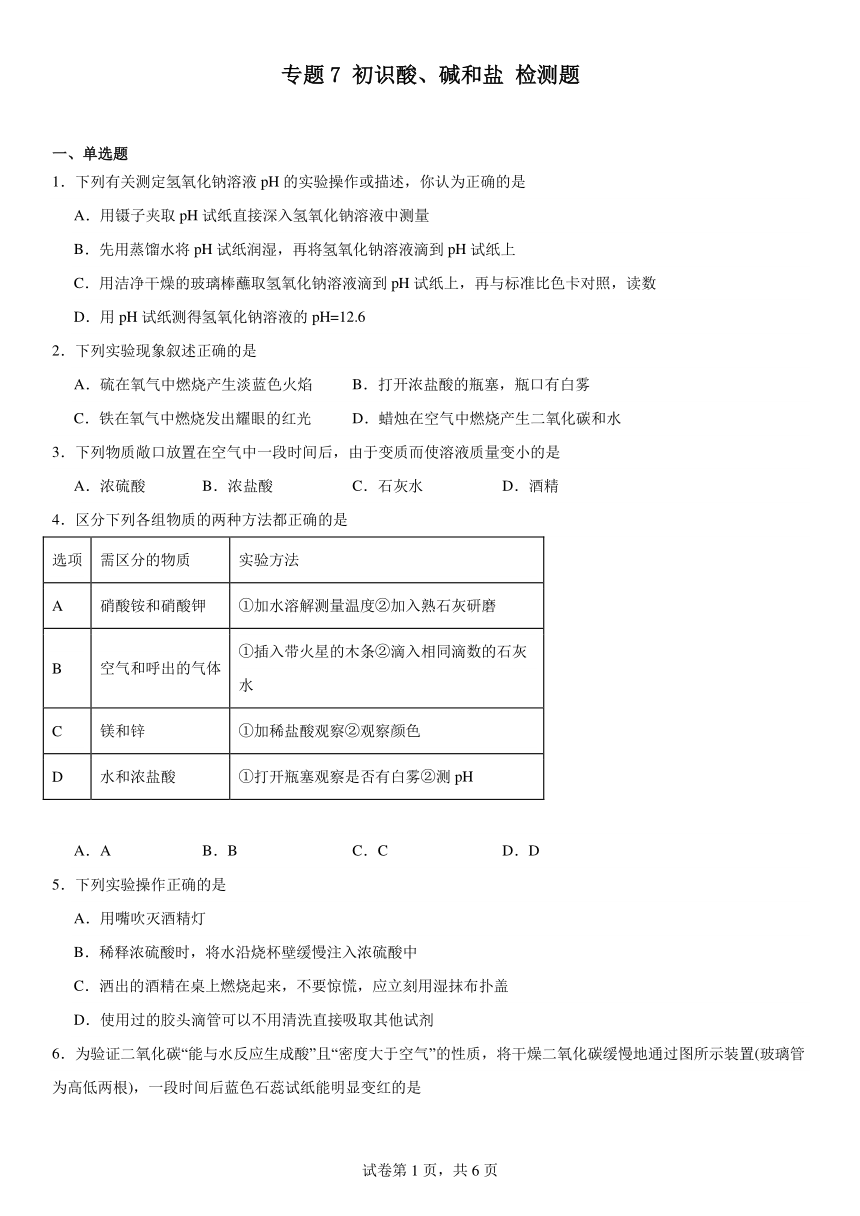 专题 7 初识酸、碱和盐 检测题

一、单选题

1．下列有关测定氢氧化钠溶液 pH 的实验操作或描述，你认为正确的是

A．用镊子夹取 pH 试纸直接深入氢氧化钠溶液中测量

B．先用蒸馏水将 pH 试纸润湿，再将氢氧化钠溶液滴到 pH 试纸上

C．用洁净干燥的玻璃棒蘸取氢氧化钠溶液滴到 pH 试纸上，再与标准比色卡对照，读数

D．用 pH 试纸测得氢氧化钠溶液的 pH=12.6

2．下列实验现象叙述正确的是

A．硫在氧气中燃烧产生淡蓝色火焰　　B．打开浓盐酸的瓶塞，瓶口有白雾

C．铁在氧气中燃烧发出耀眼的红光　　D．蜡烛在空气中燃烧产生二氧化碳和水

3．下列物质敞口放置在空气中一段时间后，由于变质而使溶液质量变小的是

A．浓硫酸　　B．浓盐酸　　C．石灰水　　D．酒精

4．区分下列各组物质的两种方法都正确的是

| 选项 | 需区分的物质 | 实验方法 |
|---|---|---|
| A | 硝酸铵和硝酸钾 | ①加水溶解测量温度②加入熟石灰研磨 |
| B | 空气和呼出的气体 | ①插入带火星的木条②滴入相同滴数的石灰水 |
| C | 镁和锌 | ①加稀盐酸观察②观察颜色 |
| D | 水和浓盐酸 | ①打开瓶塞观察是否有白雾②测 pH |

A．A　　B．B　　C．C　　D．D

5．下列实验操作正确的是

A．用嘴吹灭酒精灯

B．稀释浓硫酸时，将水沿烧杯壁缓慢注入浓硫酸中

C．洒出的酒精在桌上燃烧起来，不要惊慌，应立刻用湿抹布扑盖

D．使用过的胶头滴管可以不用清洗直接吸取其他试剂

6．为验证二氧化碳“能与水反应生成酸”且“密度大于空气”的性质，将干燥二氧化碳缓慢地通过图所示装置(玻璃管为高低两根)，一段时间后蓝色石蕊试纸能明显变红的是

试卷第 1 页，共 6 页